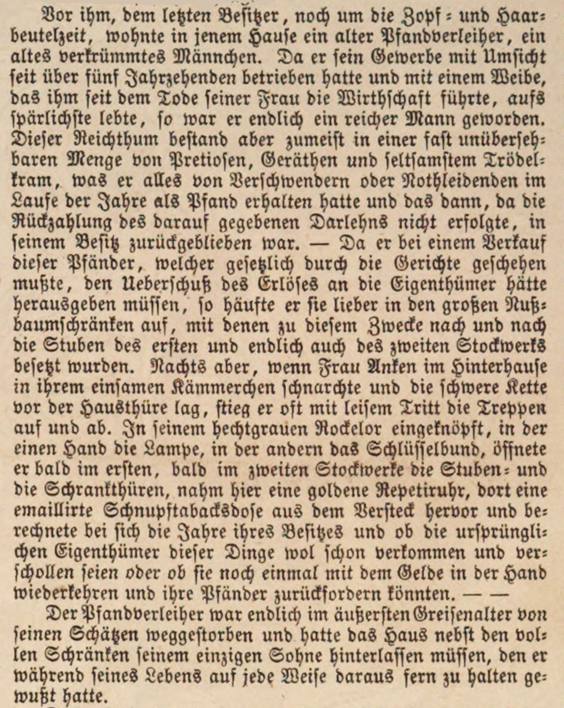 Vor ihm, dem letzten Besitzer, noch um die Zopf- und Haarbeutelzeit, wohnte in jenem Hause ein alter Pfandverleiher, ein altes verkrümmtes Männchen. Da er sein Gewerbe mit Umsicht seit über fünf Jahrzehenden betrieben hatte und mit einem Weibe, das ihm seit dem Tode seiner Frau die Wirthschaft führte, aufs spärlichste lebte, so war er endlich ein reicher Mann geworden. Dieser Reichthum bestand aber zumeist in einer fast unübersehbaren Menge von Pretiosen, Geräthen und seltsamstem Trödelkram, was er alles von Verschwendern oder Nothleidenden im Laufe der Jahre als Pfand erhalten hatte und das dann, da die Rückzahlung des darauf gegebenen Darlehns nicht erfolgte, in seinem Besitz zurückgeblieben war. — Da er bei einem Verkauf dieser Pfänder, welcher gesetzlich durch die Gerichte geschehen mußte, den Ueberschuß des Erlöses an die Eigenthümer hätte herausgeben müssen, so häufte er sie lieber in den großen Nußbaumschränken auf, mit denen zu diesem Zwecke nach und nach die Stuben des ersten und endlich auch des zweiten Stockwerks besetzt wurden. Nachts aber, wenn Frau Anken im Hinterhause in ihrem einsamen Kämmerchen schnarchte und die schwere Kette vor der Hausthüre lag, stieg er oft mit leisem Tritt die Treppen auf und ab. In seinem hechtgrauen Rockelor eingeknöpft, in der einen Hand die Lampe, in der andern das Schlüsselbund, öffnete er bald im ersten, bald im zweiten Stockwerke die Stuben- und die Schrankthüren, nahm hier eine goldene Repetiruhr, dort eine emaillirte Schnupftabacksdose aus dem Versteck hervor und berechnete bei sich die Jahre ihres Besitzes und ob die ursprünglichen Eigenthümer dieser Dinge wol schon verkommen und verschollen seien oder ob sie noch einmal mit dem Gelde in der Hand wiederkehren und ihre Pfänder zurückfordern könnten. — —

Der Pfandverleiher war endlich im äußersten Greisenalter von seinen Schätzen weggestorben und hatte das Haus nebst den vollen Schränken seinem einzigen Sohne hinterlassen müssen, den er während seines Lebens auf jede Weise daraus fern zu halten gewußt hatte.